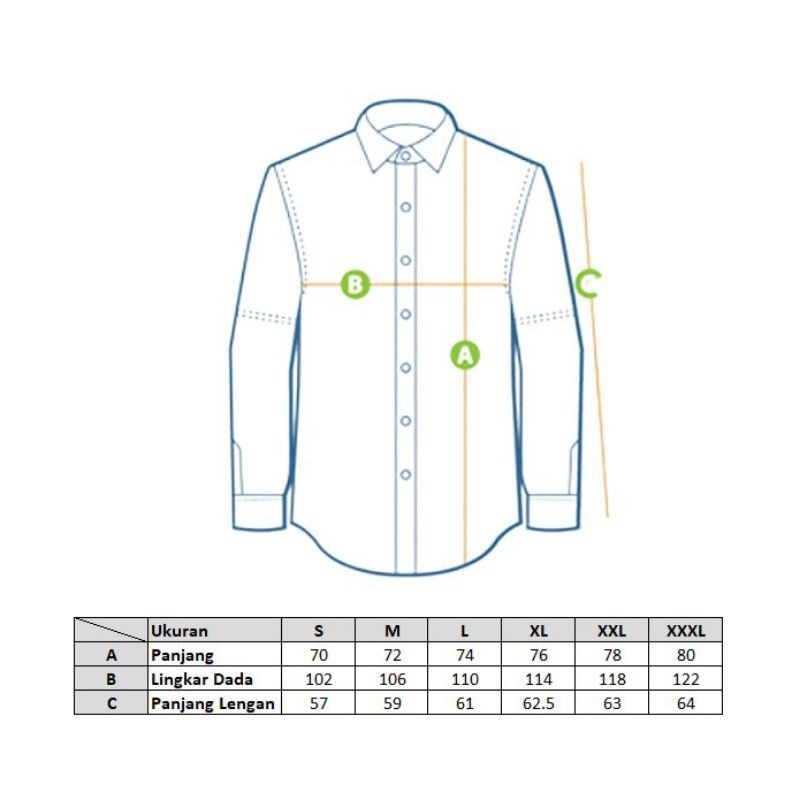 B

C

A

|  | Ukuran | S | M | L | XL | XXL | XXXL |
|---|---|---|---|---|---|---|---|
| A | Panjang | 70 | 72 | 74 | 76 | 78 | 80 |
| B | Lingkar Dada | 102 | 106 | 110 | 114 | 118 | 122 |
| C | Panjang Lengan | 57 | 59 | 61 | 62.5 | 63 | 64 |